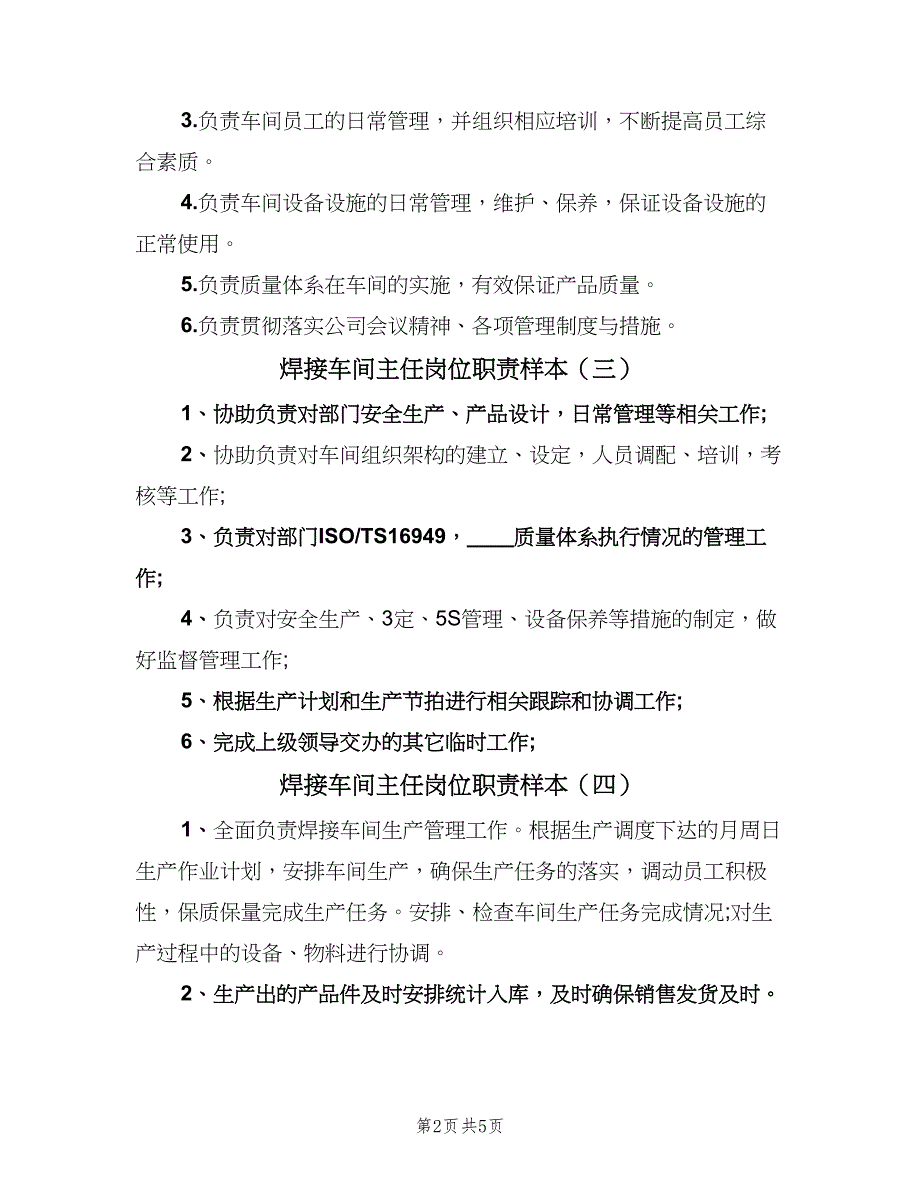 3.负责车间员工的日常管理，并组织相应培训，不断提高员工综合素质。

4.负责车间设备设施的日常管理，维护、保养，保证设备设施的正常使用。

5.负责质量体系在车间的实施，有效保证产品质量。

6.负责贯彻落实公司会议精神、各项管理制度与措施。

焊接车间主任岗位职责样本（三）

1、协助负责对部门安全生产、产品设计，日常管理等相关工作;

2、协助负责对车间组织架构的建立、设定，人员调配、培训，考核等工作;

3、负责对部门ISO/TS16949，____质量体系执行情况的管理工作;

4、负责对安全生产、3定、5S管理、设备保养等措施的制定，做好监督管理工作;

5、根据生产计划和生产节拍进行相关跟踪和协调工作;

6、完成上级领导交办的其它临时工作;

焊接车间主任岗位职责样本（四）

1、全面负责焊接车间生产管理工作。根据生产调度下达的月周日生产作业计划，安排车间生产，确保生产任务的落实，调动员工积极性，保质保量完成生产任务。安排、检查车间生产任务完成情况;对生产过程中的设备、物料进行协调。

2、生产出的产品件及时安排统计入库，及时确保销售发货及时。

第2页 共5页